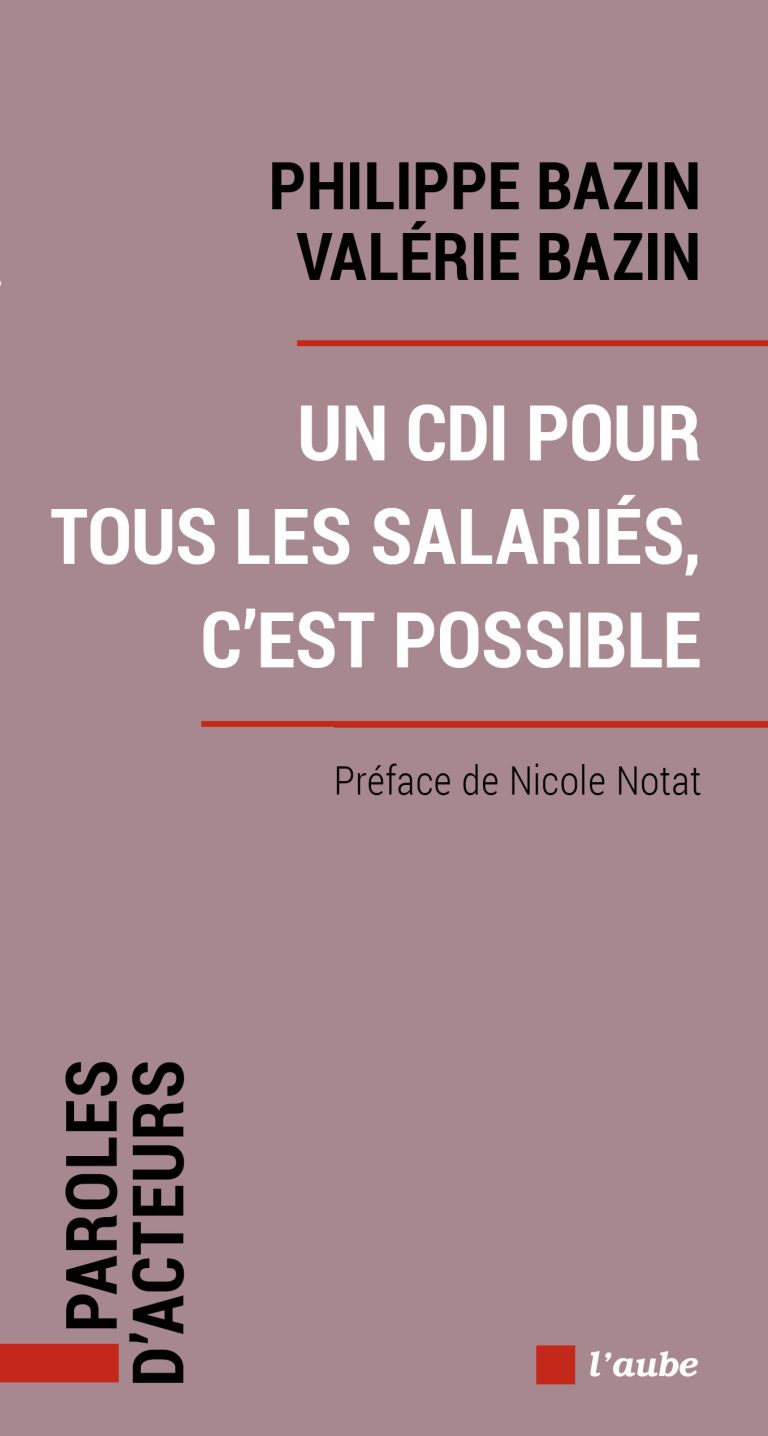 PHILIPPE BAZIN
VALÉRIE BAZIN

UN CDI POUR TOUS LES SALARIÉS, C'EST POSSIBLE

Préface de Nicole Notat

PAROLES D'ACTEURS

l'aube